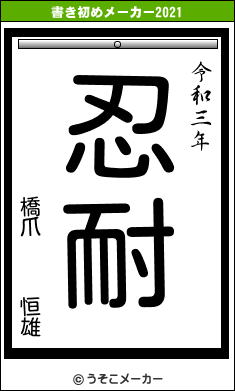 書き初めメーカー2021

令和三年

忍耐

橋爪　恒雄

© うそこメーカー